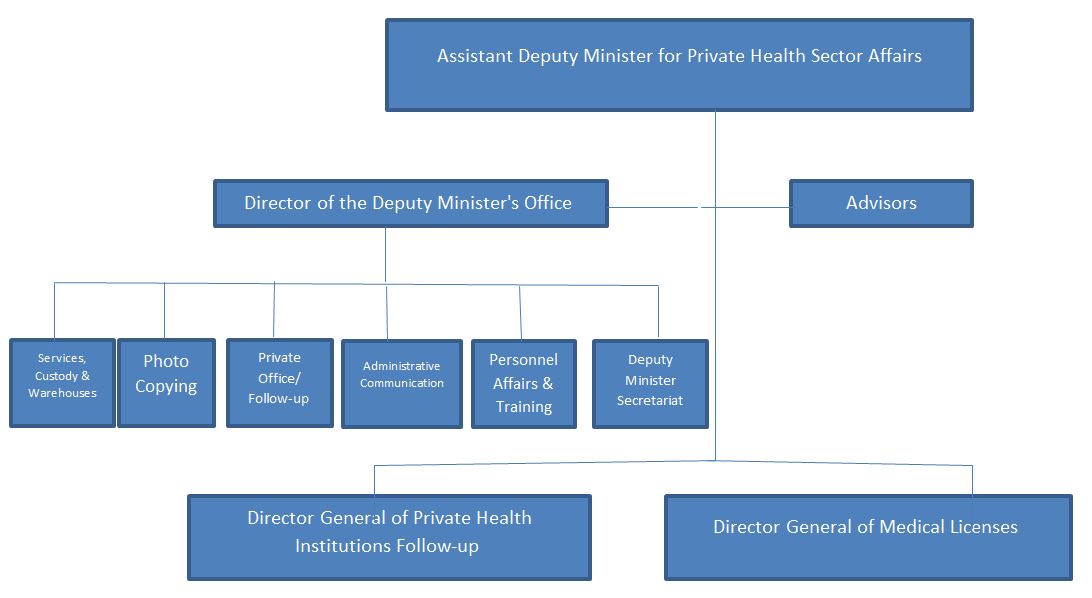 Assistant Deputy Minister for Private Health Sector Affairs

Director of the Deputy Minister's Office

Advisors

Services, Custody & Warehouses

Photo Copying

Private Office/ Follow-up

Administrative Communication

Personnel Affairs & Training

Deputy Minister Secretariat

Director General of Private Health Institutions Follow-up

Director General of Medical Licenses